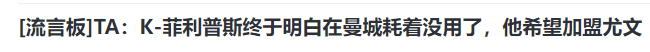 [流言板]TA：K-菲利普斯终于明白在曼城耗着没用了，他希望加盟尤文